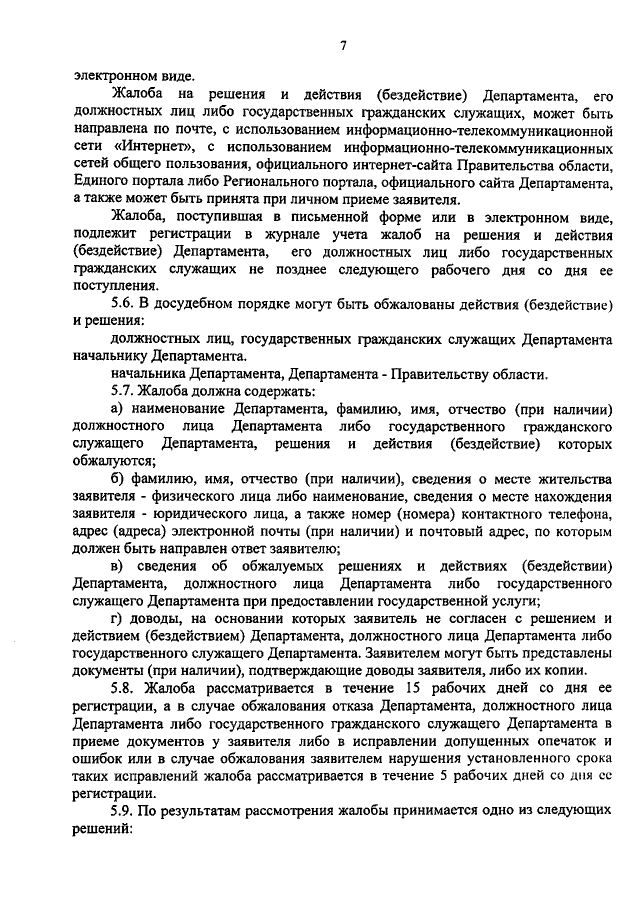 7

электронном виде.

Жалоба на решения и действия (бездействие) Департамента, его должностных лиц либо государственных гражданских служащих, может быть направлена по почте, с использованием информационно-телекоммуникационной сети «Интернет», с использованием информационно-телекоммуникационных сетей общего пользования, официального интернет-сайта Правительства области, Единого портала либо Регионального портала, официального сайта Департамента, а также может быть принята при личном приеме заявителя.

Жалоба, поступившая в письменной форме или в электронном виде, подлежит регистрации в журнале учета жалоб на решения и действия (бездействие) Департамента, его должностных лиц либо государственных гражданских служащих не позднее следующего рабочего дня со дня ее поступления.

5.6. В досудебном порядке могут быть обжалованы действия (бездействие) и решения:

должностных лиц, государственных гражданских служащих Департамента начальнику Департамента.

начальника Департамента, Департамента - Правительству области.

5.7. Жалоба должна содержать:

а) наименование Департамента, фамилию, имя, отчество (при наличии) должностного лица Департамента либо государственного гражданского служащего Департамента, решения и действия (бездействие) которых обжалуются;

б) фамилию, имя, отчество (при наличии), сведения о месте жительства заявителя - физического лица либо наименование, сведения о месте нахождения заявителя - юридического лица, а также номер (номера) контактного телефона, адрес (адреса) электронной почты (при наличии) и почтовый адрес, по которым должен быть направлен ответ заявителю;

в) сведения об обжалуемых решениях и действиях (бездействии) Департамента, должностного лица Департамента либо государственного служащего Департамента при предоставлении государственной услуги;

г) доводы, на основании которых заявитель не согласен с решением и действием (бездействием) Департамента, должностного лица Департамента либо государственного служащего Департамента. Заявителем могут быть представлены документы (при наличии), подтверждающие доводы заявителя, либо их копии.

5.8. Жалоба рассматривается в течение 15 рабочих дней со дня ее регистрации, а в случае обжалования отказа Департамента, должностного лица Департамента либо государственного гражданского служащего Департамента в приеме документов у заявителя либо в исправлении допущенных опечаток и ошибок или в случае обжалования заявителем нарушения установленного срока таких исправлений жалоба рассматривается в течение 5 рабочих дней со дня ее регистрации.

5.9. По результатам рассмотрения жалобы принимается одно из следующих решений: